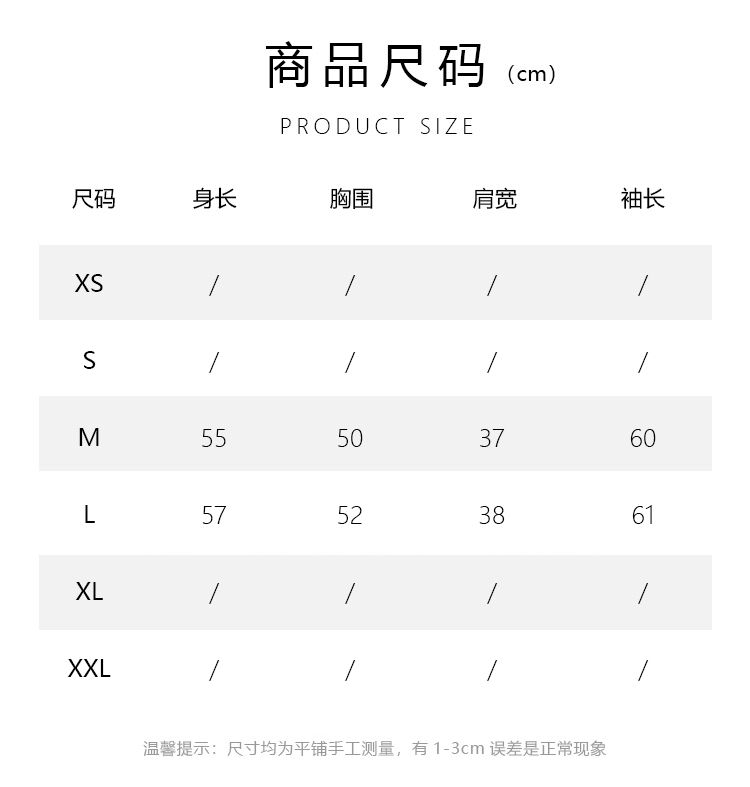 商品尺码（cm）

PRODUCT SIZE

| 尺码 | 身长 | 胸围 | 肩宽 | 袖长 |
|---|---|---|---|---|
| XS | / | / | / | / |
| S | / | / | / | / |
| M | 55 | 50 | 37 | 60 |
| L | 57 | 52 | 38 | 61 |
| XL | / | / | / | / |
| XXL | / | / | / | / |

温馨提示：尺寸均为平铺手工测量，有 1-3cm 误差是正常现象